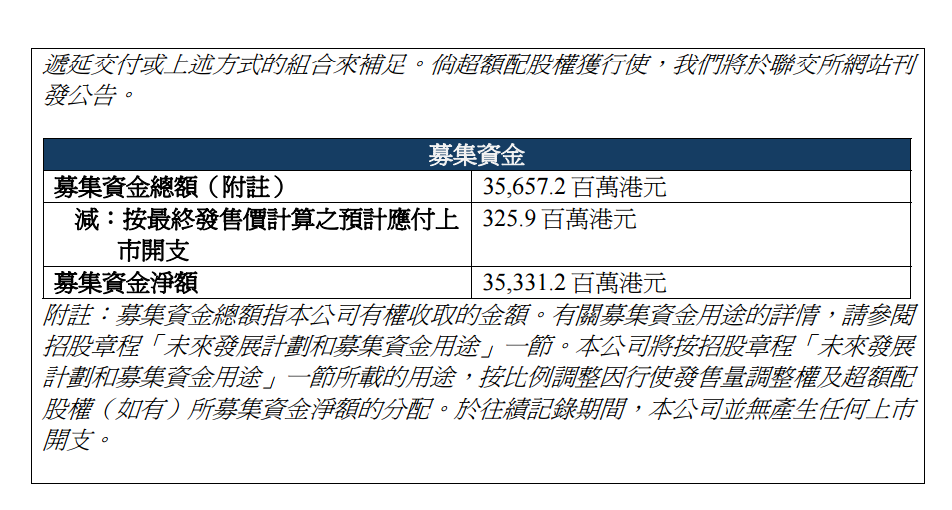 遞延交付或上述方式的組合來補足。倘超額配股權獲行使，我們將於聯交所網站刊發公告。

| 募集資金 | |
|---|---|
| 募集資金總額（附註） | 35,657.2 百萬港元 |
| 減：按最終發售價計算之預計應付上市開支 | 325.9 百萬港元 |
| 募集資金淨額 | 35,331.2 百萬港元 |

附註：募集資金總額指本公司有權收取的金額。有關募集資金用途的詳情，請參閱招股章程「未來發展計劃和募集資金用途」一節。本公司將按招股章程「未來發展計劃和募集資金用途」一節所載的用途，按比例調整因行使發售量調整權及超額配股權（如有）所募集資金淨額的分配。於往績記錄期間，本公司並無產生任何上市開支。